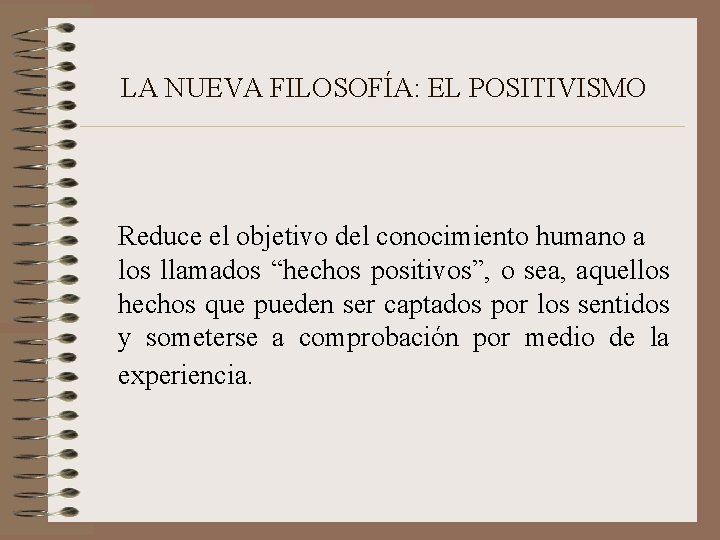 LA NUEVA FILOSOFÍA: EL POSITIVISMO

Reduce el objetivo del conocimiento humano a los llamados “hechos positivos”, o sea, aquellos hechos que pueden ser captados por los sentidos y someterse a comprobación por medio de la experiencia.